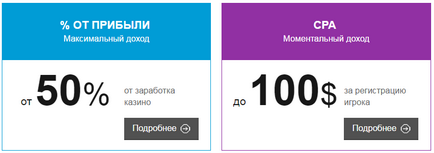 % ОТ ПРИБЫЛИ
Максимальный доход

от 50% от заработка казино

Подробнее

CPA
Моментальный доход

до 100$ за регистрацию игрока

Подробнее